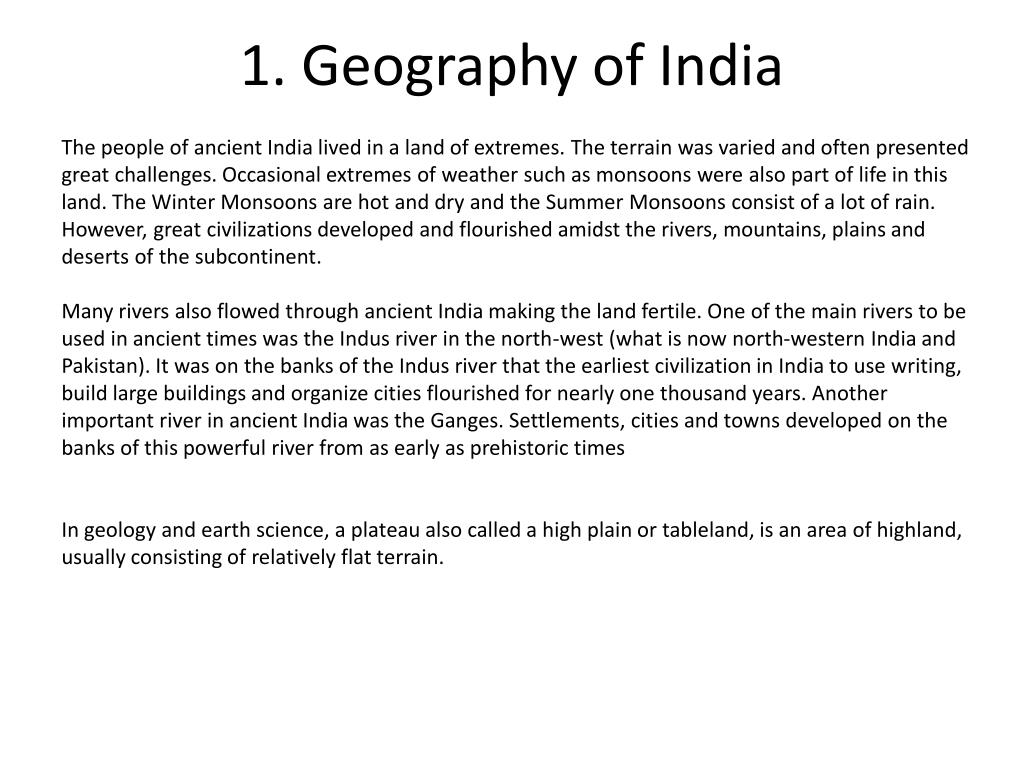 1. Geography of India

The people of ancient India lived in a land of extremes. The terrain was varied and often presented great challenges. Occasional extremes of weather such as monsoons were also part of life in this land. The Winter Monsoons are hot and dry and the Summer Monsoons consist of a lot of rain. However, great civilizations developed and flourished amidst the rivers, mountains, plains and deserts of the subcontinent.

Many rivers also flowed through ancient India making the land fertile. One of the main rivers to be used in ancient times was the Indus river in the north-west (what is now north-western India and Pakistan). It was on the banks of the Indus river that the earliest civilization in India to use writing, build large buildings and organize cities flourished for nearly one thousand years. Another important river in ancient India was the Ganges. Settlements, cities and towns developed on the banks of this powerful river from as early as prehistoric times

In geology and earth science, a plateau also called a high plain or tableland, is an area of highland, usually consisting of relatively flat terrain.